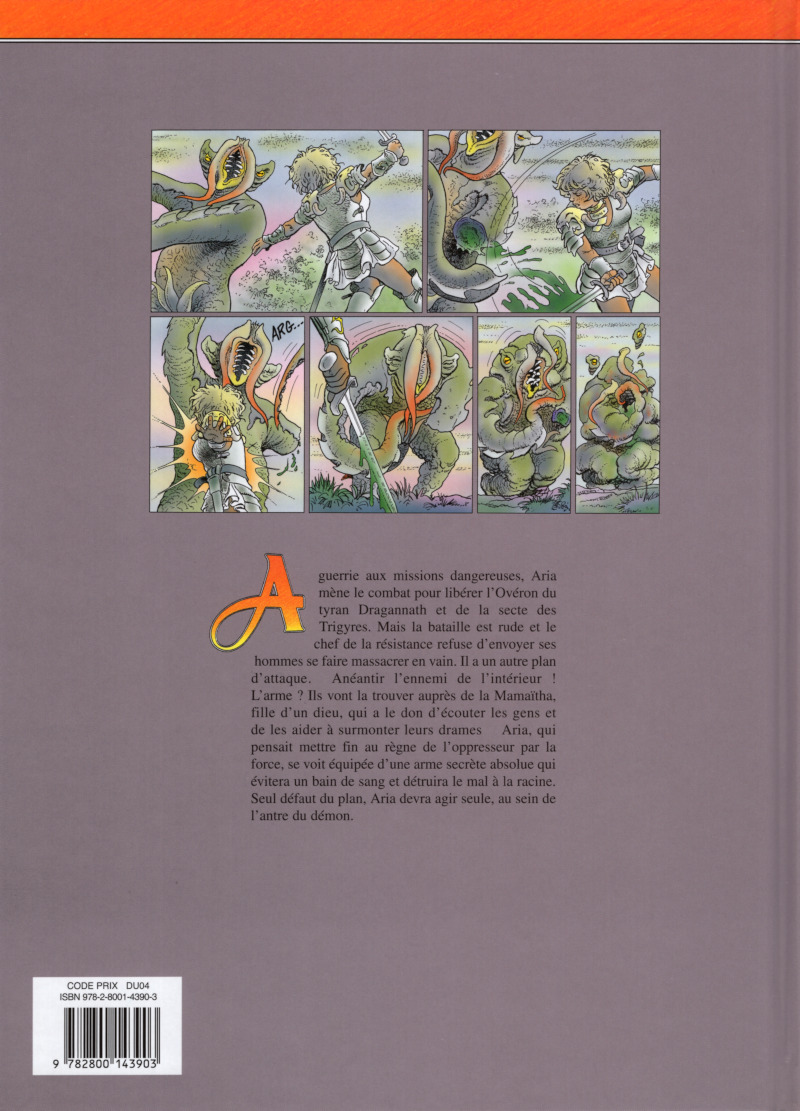 ARG...

Aguerrie aux missions dangereuses, Aria mène le combat pour libérer l'Ovéron du tyran Dragannath et de la secte des Trigyres. Mais la bataille est rude et le chef de la résistance refuse d'envoyer ses hommes se faire massacrer en vain. Il a un autre plan d'attaque. Anéantir l'ennemi de l'intérieur ! L'arme ? Ils vont la trouver auprès de la Mamaïtha, fille d'un dieu, qui a le don d'écouter les gens et de les aider à surmonter leurs drames Aria, qui pensait mettre fin au règne de l'oppresseur par la force, se voit équipée d'une arme secrète absolue qui évitera un bain de sang et détruira le mal à la racine. Seul défaut du plan, Aria devra agir seule, au sein de l'antre du démon.

CODE PRIX DU04
ISBN 978-2-8001-4390-3

9 782800 143903